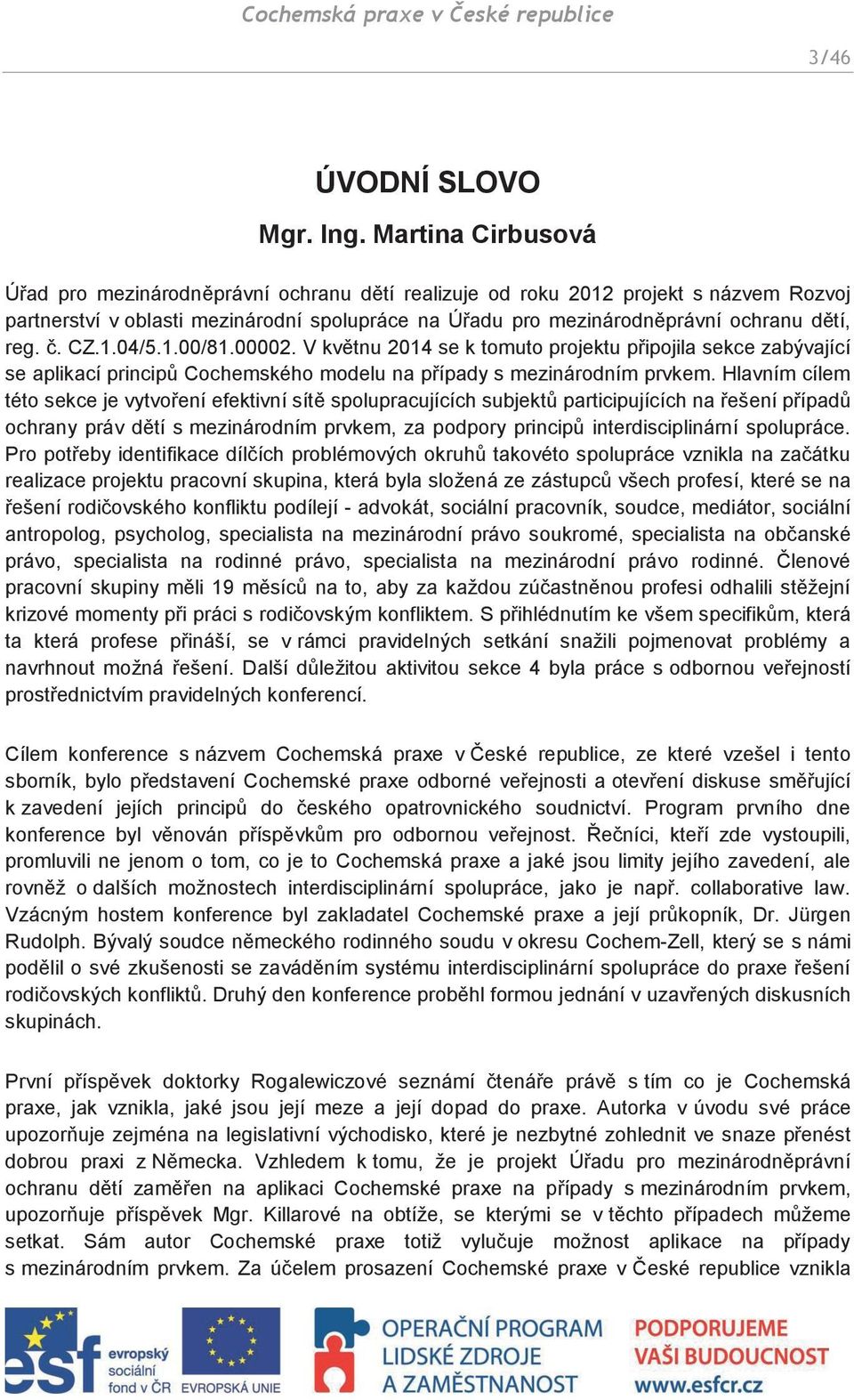 Cochemská praxe v České republice

3/46

ÚVODNÍ SLOVO

Mgr. Ing. Martina Cirbusová

Úřad pro mezinárodněprávní ochranu dětí realizuje od roku 2012 projekt s názvem Rozvoj partnerství v oblasti mezinárodní spolupráce na Úřadu pro mezinárodněprávní ochranu dětí, reg. č. CZ.1.04/5.1.00/81.00002. V květnu 2014 se k tomuto projektu připojila sekce zabývající se aplikací principů Cochemského modelu na případy s mezinárodním prvkem. Hlavním cílem této sekce je vytvoření efektivní sítě spolupracujících subjektů participujících na řešení případů ochrany práv dětí s mezinárodním prvkem, za podpory principů interdisciplinární spolupráce. Pro potřeby identifikace dílčích problémových okruhů takovéto spolupráce vznikla na začátku realizace projektu pracovní skupina, která byla složená ze zástupců všech profesí, které se na řešení rodičovského konfliktu podílejí - advokát, sociální pracovník, soudce, mediátor, sociální antropolog, psycholog, specialista na mezinárodní právo soukromé, specialista na občanské právo, specialista na rodinné právo, specialista na mezinárodní právo rodinné. Členové pracovní skupiny měli 19 měsíců na to, aby za každou zúčastněnou profesi odhalili stěžejní krizové momenty při práci s rodičovským konfliktem. S přihlédnutím ke všem specifikům, která ta která profese přináší, se v rámci pravidelných setkání snažili pojmenovat problémy a navrhnout možná řešení. Další důležitou aktivitou sekce 4 byla práce s odbornou veřejností prostřednictvím pravidelných konferencí.

Cílem konference s názvem Cochemská praxe v České republice, ze které vzešel i tento sborník, bylo představení Cochemské praxe odborné veřejnosti a otevření diskuse směřující k zavedení jejích principů do českého opatrovnického soudnictví. Program prvního dne konference byl věnován příspěvkům pro odbornou veřejnost. Řečníci, kteří zde vystoupili, promluvili ne jenom o tom, co je to Cochemská praxe a jaké jsou limity jejího zavedení, ale rovněž o dalších možnostech interdisciplinární spolupráce, jako je např. collaborative law. Vzácným hostem konference byl zakladatel Cochemské praxe a její průkopník, Dr. Jürgen Rudolph. Bývalý soudce německého rodinného soudu v okresu Cochem-Zell, který se s námi podělil o své zkušenosti se zaváděním systému interdisciplinární spolupráce do praxe řešení rodičovských konfliktů. Druhý den konference proběhl formou jednání v uzavřených diskusních skupinách.

První příspěvek doktorky Rogalewiczové seznámí čtenáře právě s tím co je Cochemská praxe, jak vznikla, jaké jsou její meze a její dopad do praxe. Autorka v úvodu své práce upozorňuje zejména na legislativní východisko, které je nezbytné zohlednit ve snaze přenést dobrou praxi z Německa. Vzhledem k tomu, že je projekt Úřadu pro mezinárodněprávní ochranu dětí zaměřen na aplikaci Cochemské praxe na případy s mezinárodním prvkem, upozorňuje příspěvek Mgr. Killarové na obtíže, se kterými se v těchto případech můžeme setkat. Sám autor Cochemské praxe totiž vylučuje možnost aplikace na případy s mezinárodním prvkem. Za účelem prosazení Cochemské praxe v České republice vznikla

esf evropský sociální fond v ČR   EVROPSKÁ UNIE   OPERAČNÍ PROGRAM LIDSKÉ ZDROJE A ZAMĚSTNANOST   PODPORUJEME VAŠI BUDOUCNOST www.esfcr.cz